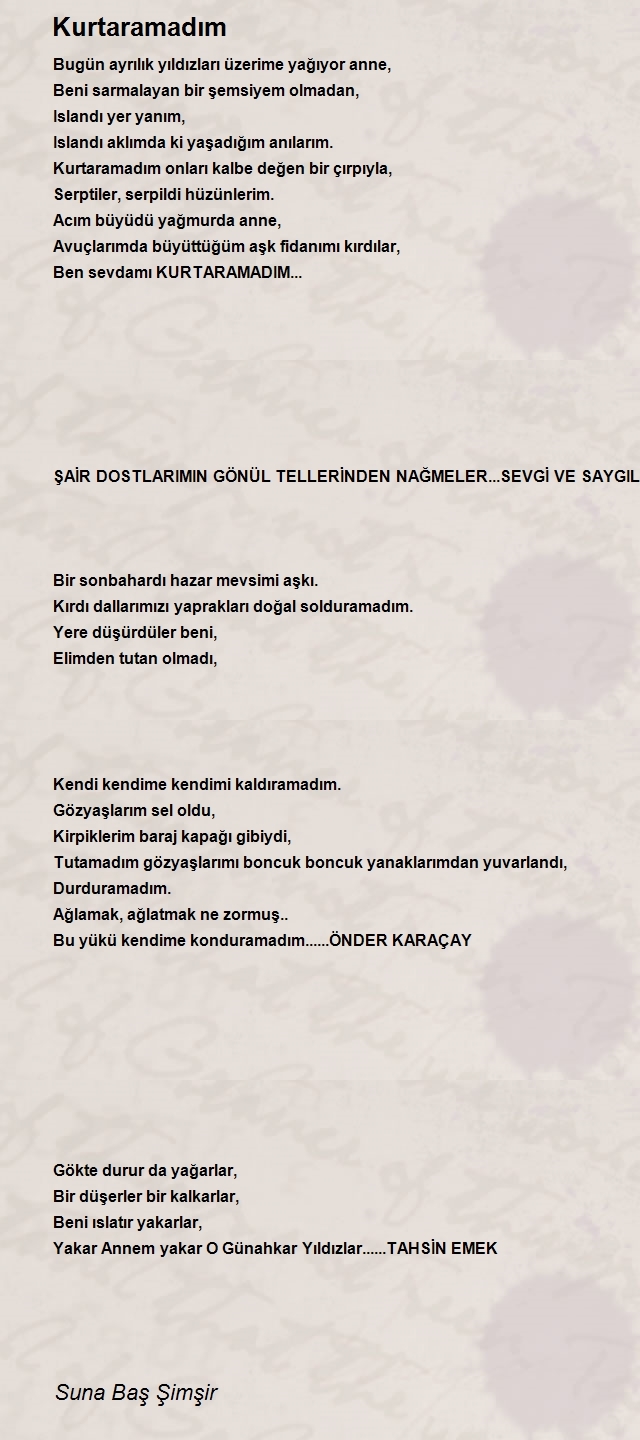 Kurtaramadım

Bugün ayrılık yıldızları üzerime yağıyor anne,
Beni sarmalayan bir şemsiyem olmadan,
Islandı yer yanım,
Islandı aklımda ki yaşadığım anılarım.
Kurtaramadım onları kalbe değen bir çırpıyla,
Serptiler, serpildi hüzünlerim.
Acım büyüdü yağmurda anne,
Avuçlarımda büyüttüğüm aşk fidanımı kırdılar,
Ben sevdamı KURTARAMADIM...

ŞAİR DOSTLARIMIN GÖNÜL TELLERİNDEN NAĞMELER...SEVGİ VE SAYGIL

Bir sonbahardı hazar mevsimi aşkı.
Kırdı dallarımızı yaprakları doğal solduramadım.
Yere düşürdüler beni,
Elimden tutan olmadı,

Kendi kendime kendimi kaldıramadım.
Gözyaşlarım sel oldu,
Kirpiklerim baraj kapağı gibiydi,
Tutamadım gözyaşlarımı boncuk boncuk yanaklarımdan yuvarlandı,
Durduramadım.
Ağlamak, ağlatmak ne zormuş..
Bu yükü kendime konduramadım......ÖNDER KARAÇAY

Gökte durur da yağarlar,
Bir düşerler bir kalkarlar,
Beni ıslatır yakarlar,
Yakar Annem yakar O Günahkar Yıldızlar......TAHSİN EMEK

Suna Baş Şimşir